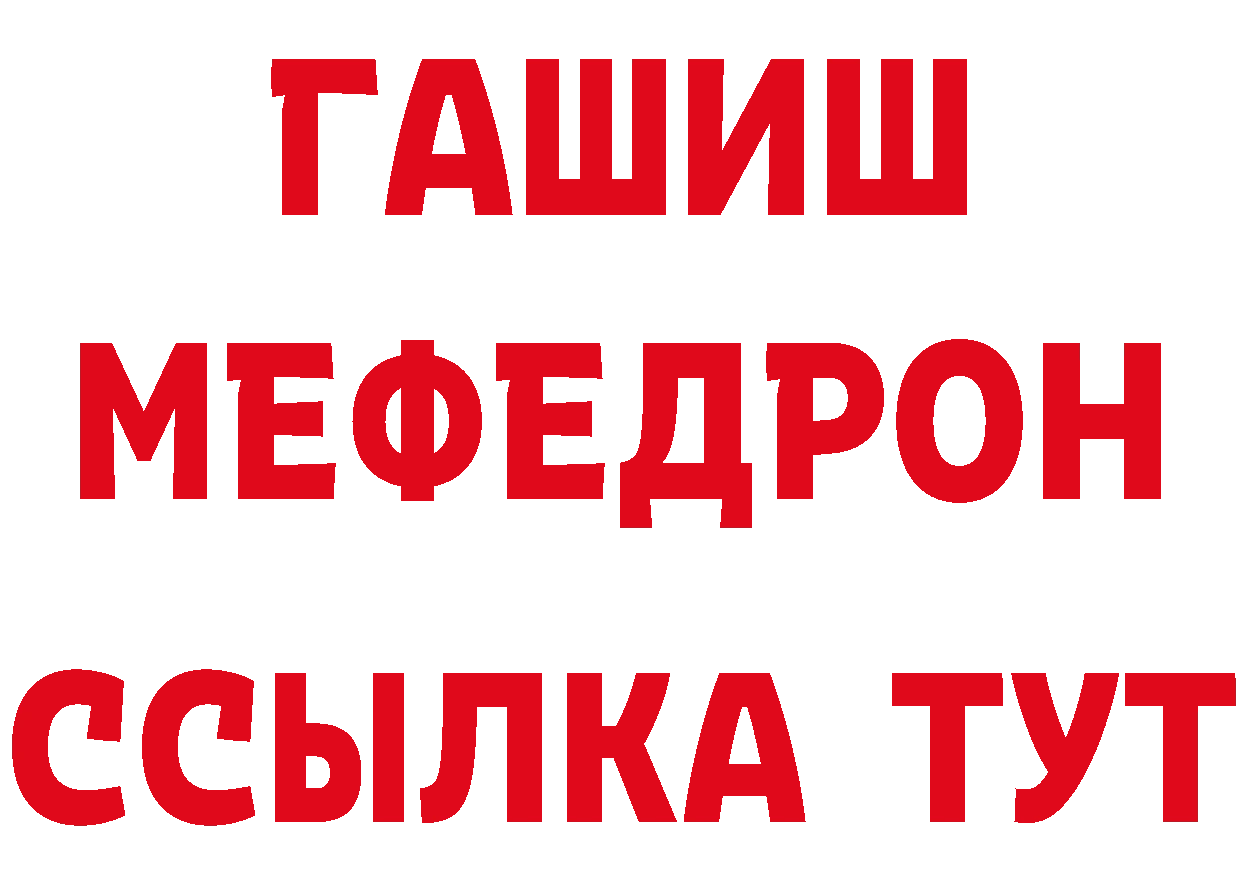 ГАШИШ
МЕФЕДРОН
ССЫЛКА ТУТ